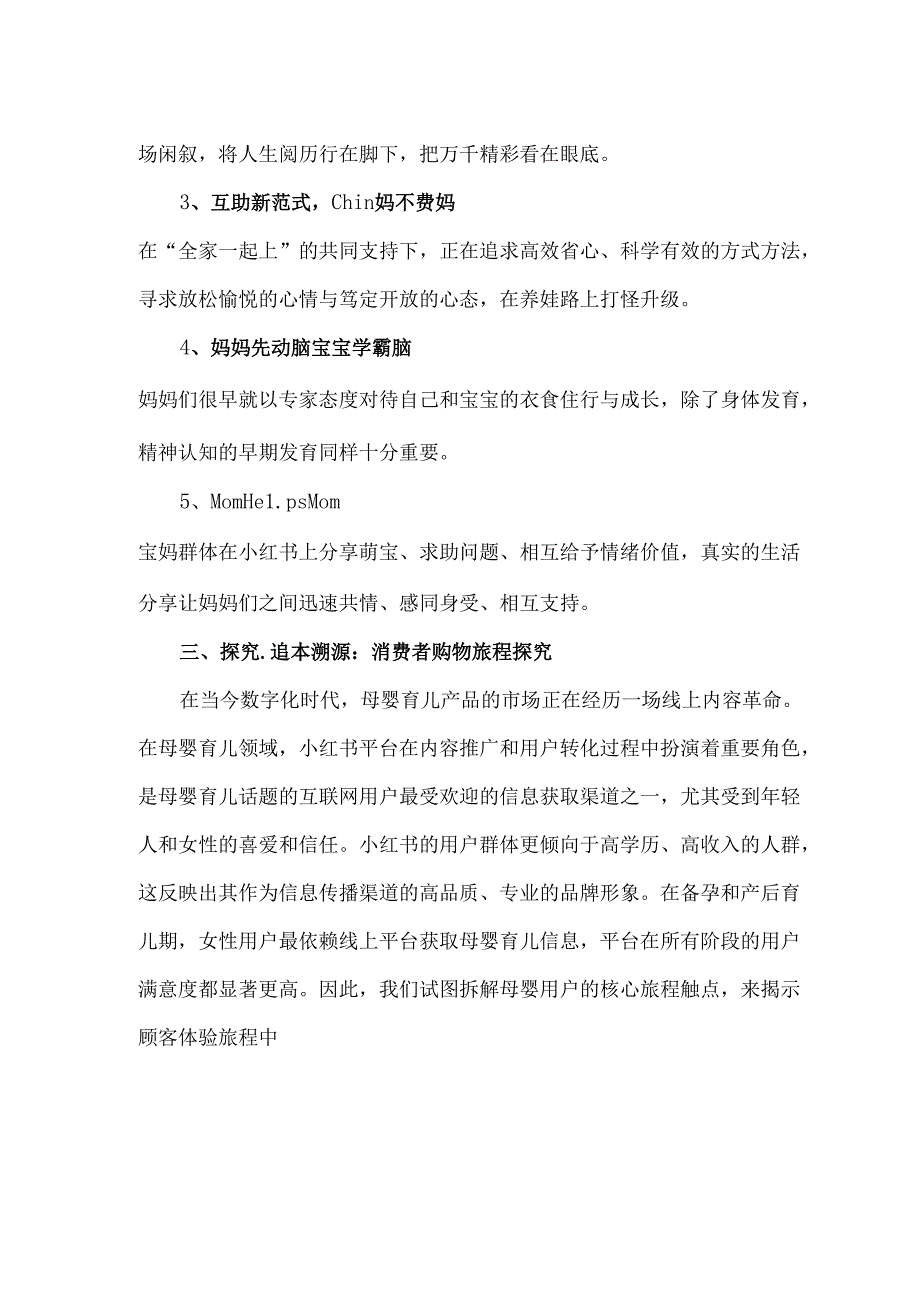 场闲叙，将人生阅历行在脚下，把万千精彩看在眼底。

3、互助新范式，Chin妈不费妈

在“全家一起上”的共同支持下，正在追求高效省心、科学有效的方式方法，寻求放松愉悦的心情与笃定开放的心态，在养娃路上打怪升级。

4、妈妈先动脑宝宝学霸脑

妈妈们很早就以专家态度对待自己和宝宝的衣食住行与成长，除了身体发育，精神认知的早期发育同样十分重要。

5、MomHe1.psMom

宝妈群体在小红书上分享萌宝、求助问题、相互给予情绪价值，真实的生活分享让妈妈们之间迅速共情、感同身受、相互支持。

三、探究.追本溯源：消费者购物旅程探究

在当今数字化时代，母婴育儿产品的市场正在经历一场线上内容革命。在母婴育儿领域，小红书平台在内容推广和用户转化过程中扮演着重要角色，是母婴育儿话题的互联网用户最受欢迎的信息获取渠道之一，尤其受到年轻人和女性的喜爱和信任。小红书的用户群体更倾向于高学历、高收入的人群，这反映出其作为信息传播渠道的高品质、专业的品牌形象。在备孕和产后育儿期，女性用户最依赖线上平台获取母婴育儿信息，平台在所有阶段的用户满意度都显著更高。因此，我们试图拆解母婴用户的核心旅程触点，来揭示顾客体验旅程中